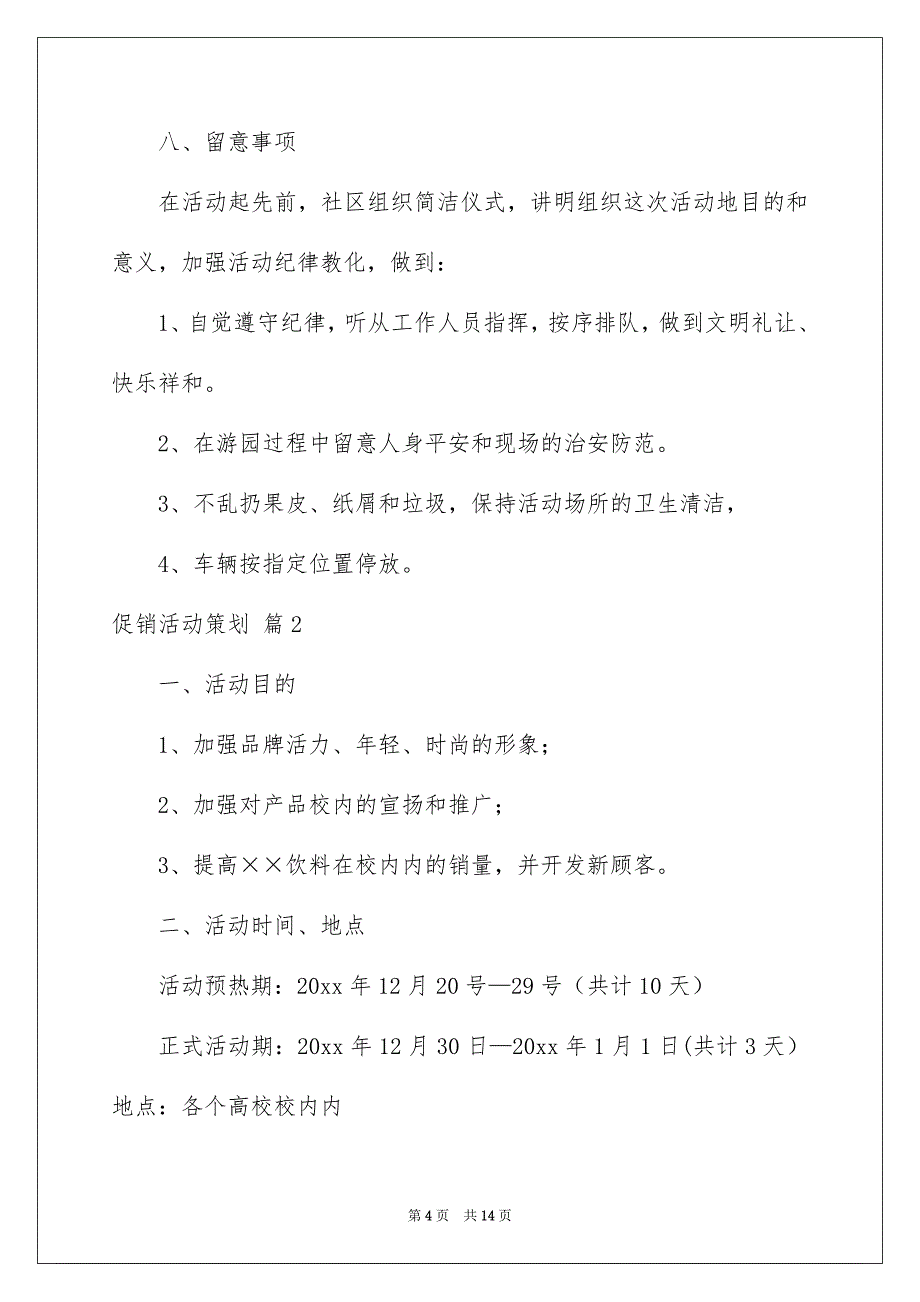 八、留意事项

在活动起先前，社区组织简洁仪式，讲明组织这次活动地目的和意义，加强活动纪律教化，做到：

1、自觉遵守纪律，听从工作人员指挥，按序排队，做到文明礼让、快乐祥和。

2、在游园过程中留意人身平安和现场的治安防范。

3、不乱扔果皮、纸屑和垃圾，保持活动场所的卫生清洁，

4、车辆按指定位置停放。

促销活动策划 篇2

一、活动目的

1、加强品牌活力、年轻、时尚的形象；

2、加强对产品校内的宣扬和推广；

3、提高××饮料在校内内的销量，并开发新顾客。

二、活动时间、地点

活动预热期：20xx年12月20号—29号（共计10天）

正式活动期：20xx年12月30日—20xx年1月1日(共计3天）

地点：各个高校校内内

第4页 共14页